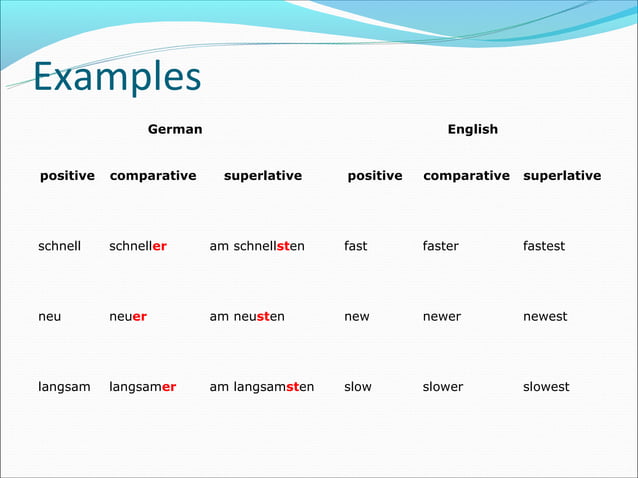 Examples

| German | | | English | | |
|---|---|---|---|---|---|
| positive | comparative | superlative | positive | comparative | superlative |
| schnell | schneller | am schnellsten | fast | faster | fastest |
| neu | neuer | am neusten | new | newer | newest |
| langsam | langsamer | am langsamsten | slow | slower | slowest |